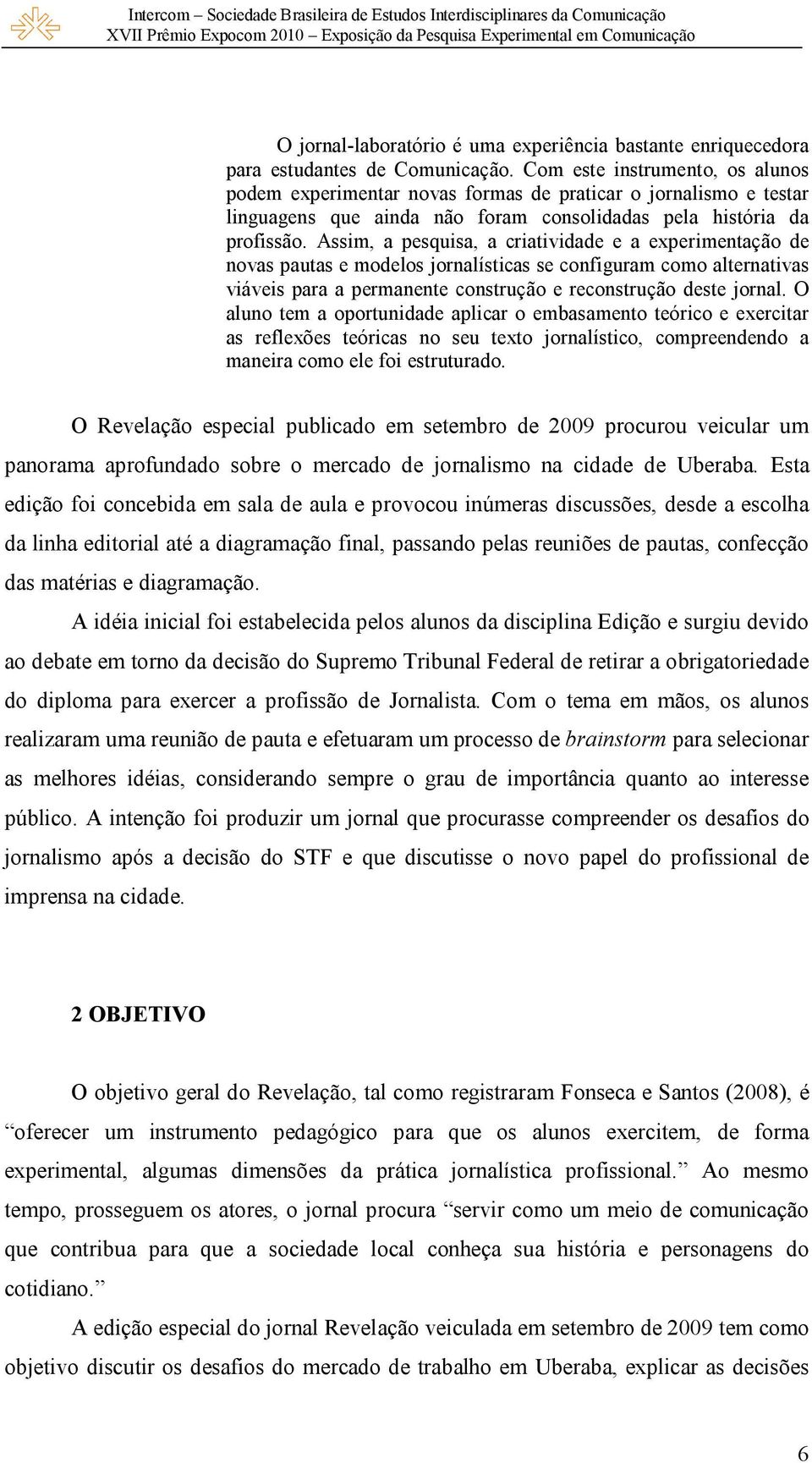 Intercom – Sociedade Brasileira de Estudos Interdisciplinares da Comunicação
XVII Prêmio Expocom 2010 – Exposição da Pesquisa Experimental em Comunicação

O jornal-laboratório é uma experiência bastante enriquecedora para estudantes de Comunicação. Com este instrumento, os alunos podem experimentar novas formas de praticar o jornalismo e testar linguagens que ainda não foram consolidadas pela história da profissão. Assim, a pesquisa, a criatividade e a experimentação de novas pautas e modelos jornalísticas se configuram como alternativas viáveis para a permanente construção e reconstrução deste jornal. O aluno tem a oportunidade aplicar o embasamento teórico e exercitar as reflexões teóricas no seu texto jornalístico, compreendendo a maneira como ele foi estruturado.

O Revelação especial publicado em setembro de 2009 procurou veicular um panorama aprofundado sobre o mercado de jornalismo na cidade de Uberaba. Esta edição foi concebida em sala de aula e provocou inúmeras discussões, desde a escolha da linha editorial até a diagramação final, passando pelas reuniões de pautas, confecção das matérias e diagramação.

A idéia inicial foi estabelecida pelos alunos da disciplina Edição e surgiu devido ao debate em torno da decisão do Supremo Tribunal Federal de retirar a obrigatoriedade do diploma para exercer a profissão de Jornalista. Com o tema em mãos, os alunos realizaram uma reunião de pauta e efetuaram um processo de brainstorm para selecionar as melhores idéias, considerando sempre o grau de importância quanto ao interesse público. A intenção foi produzir um jornal que procurasse compreender os desafios do jornalismo após a decisão do STF e que discutisse o novo papel do profissional de imprensa na cidade.

2 OBJETIVO

O objetivo geral do Revelação, tal como registraram Fonseca e Santos (2008), é “oferecer um instrumento pedagógico para que os alunos exercitem, de forma experimental, algumas dimensões da prática jornalística profissional.” Ao mesmo tempo, prosseguem os atores, o jornal procura “servir como um meio de comunicação que contribua para que a sociedade local conheça sua história e personagens do cotidiano.”

A edição especial do jornal Revelação veiculada em setembro de 2009 tem como objetivo discutir os desafios do mercado de trabalho em Uberaba, explicar as decisões

6